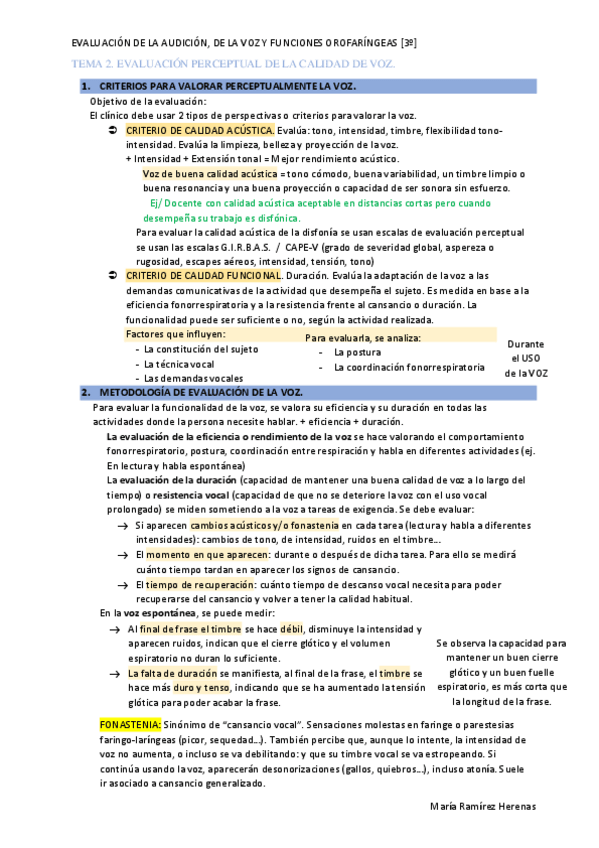 EVALUACIÓN DE LA AUDICIÓN, DE LA VOZ Y FUNCIONES OROFARÍNGEAS [3º]

TEMA 2. EVALUACIÓN PERCEPTUAL DE LA CALIDAD DE VOZ.

1. CRITERIOS PARA VALORAR PERCEPTUALMENTE LA VOZ.

Objetivo de la evaluación:
El clínico debe usar 2 tipos de perspectivas o criterios para valorar la voz.

➲ CRITERIO DE CALIDAD ACÚSTICA. Evalúa: tono, intensidad, timbre, flexibilidad tono-intensidad. Evalúa la limpieza, belleza y proyección de la voz.
+ Intensidad + Extensión tonal = Mejor rendimiento acústico.

Voz de buena calidad acústica = tono cómodo, buena variabilidad, un timbre limpio o buena resonancia y una buena proyección o capacidad de ser sonora sin esfuerzo.

Ej/ Docente con calidad acústica aceptable en distancias cortas pero cuando desempeña su trabajo es disfónica.

Para evaluar la calidad acústica de la disfonía se usan escalas de evaluación perceptual se usan las escalas G.I.R.B.A.S. / CAPE-V (grado de severidad global, aspereza o rugosidad, escapes aéreos, intensidad, tensión, tono)

➲ CRITERIO DE CALIDAD FUNCIONAL. Duración. Evalúa la adaptación de la voz a las demandas comunicativas de la actividad que desempeña el sujeto. Es medida en base a la eficiencia fonorrespiratoria y a la resistencia frente al cansancio o duración. La funcionalidad puede ser suficiente o no, según la actividad realizada.

Factores que influyen:
- La constitución del sujeto
- La técnica vocal
- Las demandas vocales

Para evaluarla, se analiza:
- La postura
- La coordinación fonorrespiratoria

Durante el USO de la VOZ

2. METODOLOGÍA DE EVALUACIÓN DE LA VOZ.

Para evaluar la funcionalidad de la voz, se valora su eficiencia y su duración en todas las actividades donde la persona necesite hablar. + eficiencia + duración.

La evaluación de la eficiencia o rendimiento de la voz se hace valorando el comportamiento fonorrespiratorio, postura, coordinación entre respiración y habla en diferentes actividades (ej. En lectura y habla espontánea)

La evaluación de la duración (capacidad de mantener una buena calidad de voz a lo largo del tiempo) o resistencia vocal (capacidad de que no se deteriore la voz con el uso vocal prolongado) se miden sometiendo a la voz a tareas de exigencia. Se debe evaluar:

→ Si aparecen cambios acústicos y/o fonastenia en cada tarea (lectura y habla a diferentes intensidades): cambios de tono, de intensidad, ruidos en el timbre...
→ El momento en que aparecen: durante o después de dicha tarea. Para ello se medirá cuánto tiempo tardan en aparecer los signos de cansancio.
→ El tiempo de recuperación: cuánto tiempo de descanso vocal necesita para poder recuperarse del cansancio y volver a tener la calidad habitual.

En la voz espontánea, se puede medir:

→ Al final de frase el timbre se hace débil, disminuye la intensidad y aparecen ruidos, indican que el cierre glótico y el volumen espiratorio no duran lo suficiente.
→ La falta de duración se manifiesta, al final de la frase, el timbre se hace más duro y tenso, indicando que se ha aumentado la tensión glótica para poder acabar la frase.

Se observa la capacidad para mantener un buen cierre glótico y un buen fuelle espiratorio, es más corta que la longitud de la frase.

FONASTENIA: Sinónimo de "cansancio vocal". Sensaciones molestas en faringe o parestesias faringo-laríngeas (picor, sequedad...). También percibe que, aunque lo intente, la intensidad de voz no aumenta, o incluso se va debilitando: y que su timbre vocal se va estropeando. Si continúa usando la voz, aparecerán desonorizaciones (gallos, quiebros...), incluso atonía. Suele ir asociado a cansancio generalizado.

María Ramírez Herenas